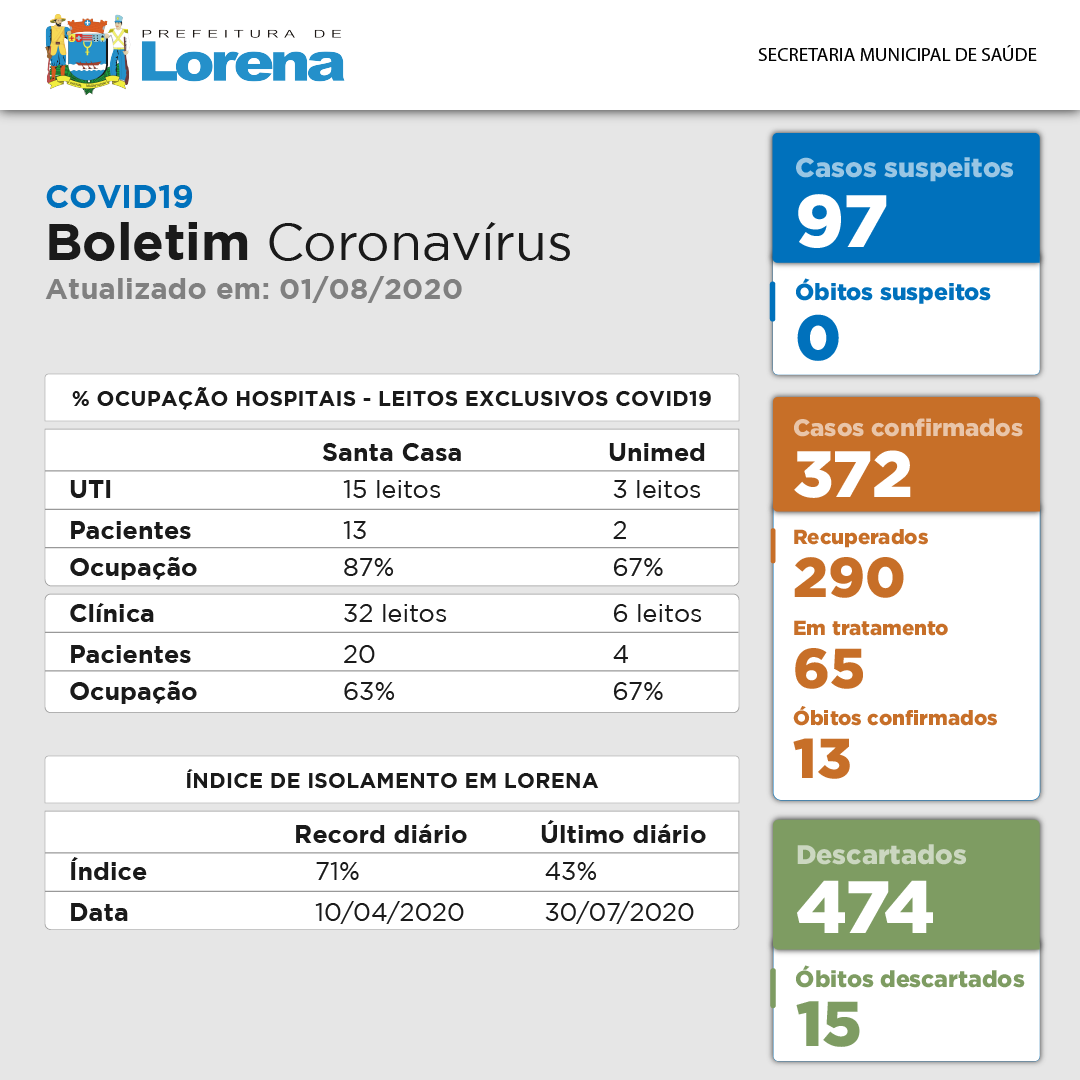 PREFEITURA DE
Lorena

SECRETARIA MUNICIPAL DE SAÚDE

COVID19
Boletim Coronavírus
Atualizado em: 01/08/2020

% OCUPAÇÃO HOSPITAIS - LEITOS EXCLUSIVOS COVID19

| | Santa Casa | Unimed |
|---|---|---|
| UTI | 15 leitos | 3 leitos |
| Pacientes | 13 | 2 |
| Ocupação | 87% | 67% |
| Clínica | 32 leitos | 6 leitos |
| Pacientes | 20 | 4 |
| Ocupação | 63% | 67% |

ÍNDICE DE ISOLAMENTO EM LORENA

| | Record diário | Último diário |
|---|---|---|
| Índice | 71% | 43% |
| Data | 10/04/2020 | 30/07/2020 |

Casos suspeitos
97
Óbitos suspeitos
0

Casos confirmados
372
Recuperados
290
Em tratamento
65
Óbitos confirmados
13

Descartados
474
Óbitos descartados
15